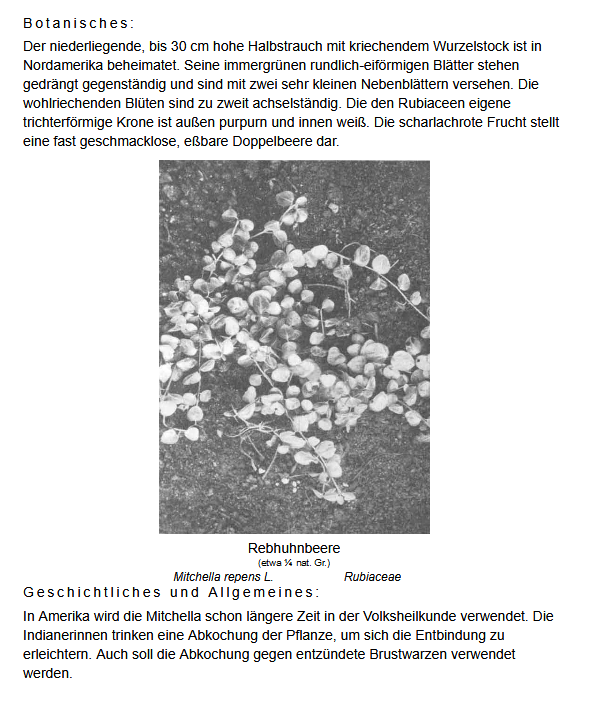 Botanisches:

Der niederliegende, bis 30 cm hohe Halbstrauch mit kriechendem Wurzelstock ist in Nordamerika beheimatet. Seine immergrünen rundlich-eiförmigen Blätter stehen gedrängt gegenständig und sind mit zwei sehr kleinen Nebenblättern versehen. Die wohlriechenden Blüten sind zu zweit achselständig. Die den Rubiaceen eigene trichterförmige Krone ist außen purpurn und innen weiß. Die scharlachrote Frucht stellt eine fast geschmacklose, eßbare Doppelbeere dar.

Rebhuhnbeere
(etwa ¼ nat. Gr.)
Mitchella repens L. Rubiaceae

Geschichtliches und Allgemeines:

In Amerika wird die Mitchella schon längere Zeit in der Volksheilkunde verwendet. Die Indianerinnen trinken eine Abkochung der Pflanze, um sich die Entbindung zu erleichtern. Auch soll die Abkochung gegen entzündete Brustwarzen verwendet werden.